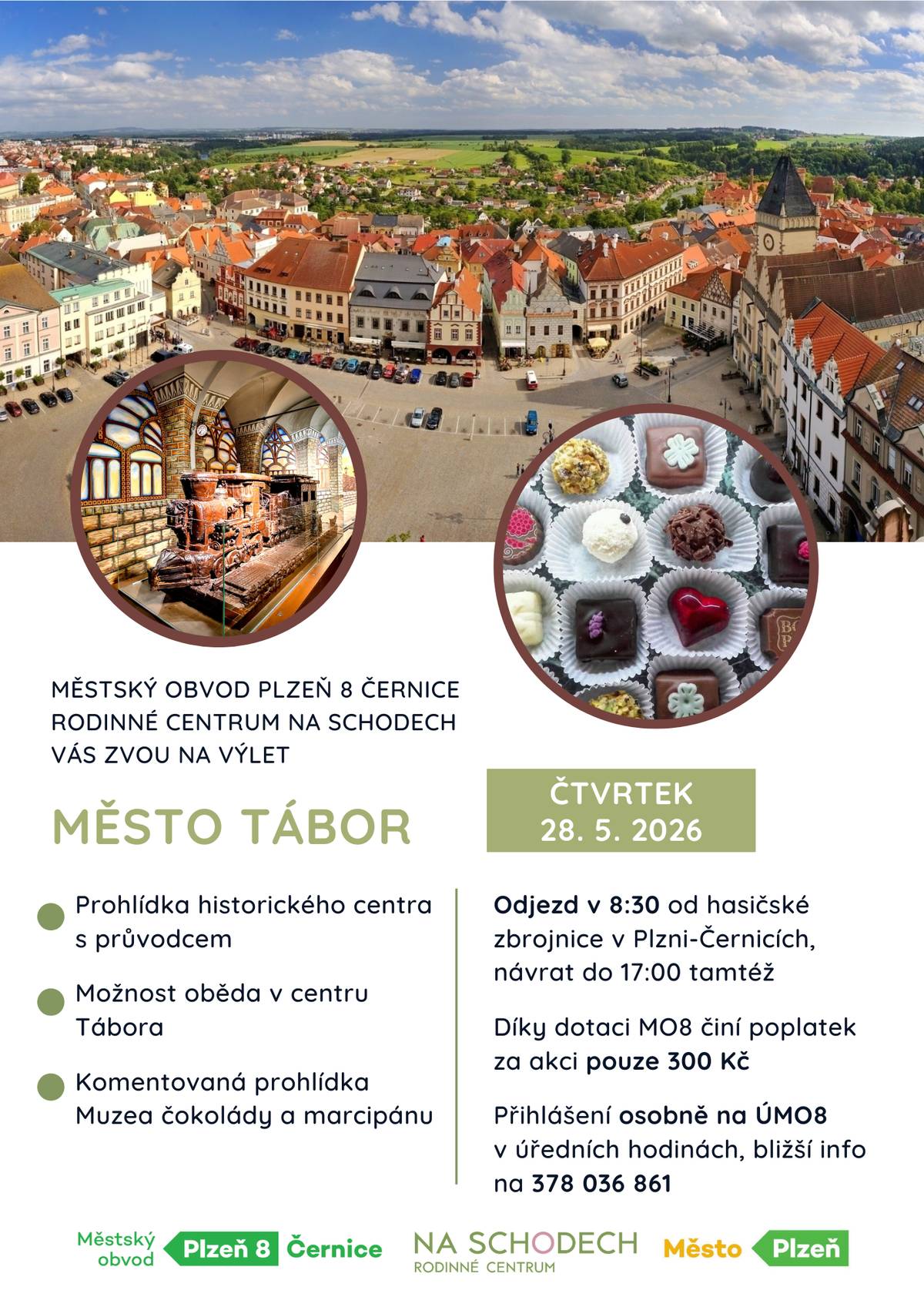 MĚSTSKÝ OBVOD PLZEŇ 8 ČERNICE
RODINNÉ CENTRUM NA SCHODECH
VÁS ZVOU NA VÝLET

MĚSTO TÁBOR

ČTVRTEK
28. 5. 2026

Prohlídka historického centra s průvodcem

Možnost oběda v centru Tábora

Komentovaná prohlídka Muzea čokolády a marcipánu

Odjezd v 8:30 od hasičské zbrojnice v Plzni-Černicích, návrat do 17:00 tamtéž

Díky dotaci MO8 činí poplatek za akci pouze 300 Kč

Přihlášení osobně na ÚMO8 v úředních hodinách, bližší info na 378 036 861

Městský obvod Plzeň 8 Černice

NA SCHODECH
RODINNÉ CENTRUM

Město Plzeň